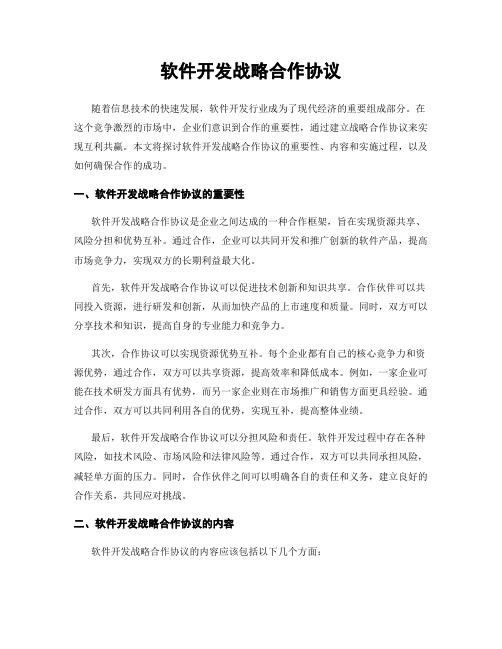 软件开发战略合作协议

随着信息技术的快速发展，软件开发行业成为了现代经济的重要组成部分。在这个竞争激烈的市场中，企业们意识到合作的重要性，通过建立战略合作协议来实现互利共赢。本文将探讨软件开发战略合作协议的重要性、内容和实施过程，以及如何确保合作的成功。

一、软件开发战略合作协议的重要性

软件开发战略合作协议是企业之间达成的一种合作框架，旨在实现资源共享、风险分担和优势互补。通过合作，企业可以共同开发和推广创新的软件产品，提高市场竞争力，实现双方的长期利益最大化。

首先，软件开发战略合作协议可以促进技术创新和知识共享。合作伙伴可以共同投入资源，进行研发和创新，从而加快产品的上市速度和质量。同时，双方可以分享技术和知识，提高自身的专业能力和竞争力。

其次，合作协议可以实现资源优势互补。每个企业都有自己的核心竞争力和资源优势，通过合作，双方可以共享资源，提高效率和降低成本。例如，一家企业可能在技术研发方面具有优势，而另一家企业则在市场推广和销售方面更具经验。通过合作，双方可以共同利用各自的优势，实现互补，提高整体业绩。

最后，软件开发战略合作协议可以分担风险和责任。软件开发过程中存在各种风险，如技术风险、市场风险和法律风险等。通过合作，双方可以共同承担风险，减轻单方面的压力。同时，合作伙伴之间可以明确各自的责任和义务，建立良好的合作关系，共同应对挑战。

二、软件开发战略合作协议的内容

软件开发战略合作协议的内容应该包括以下几个方面：